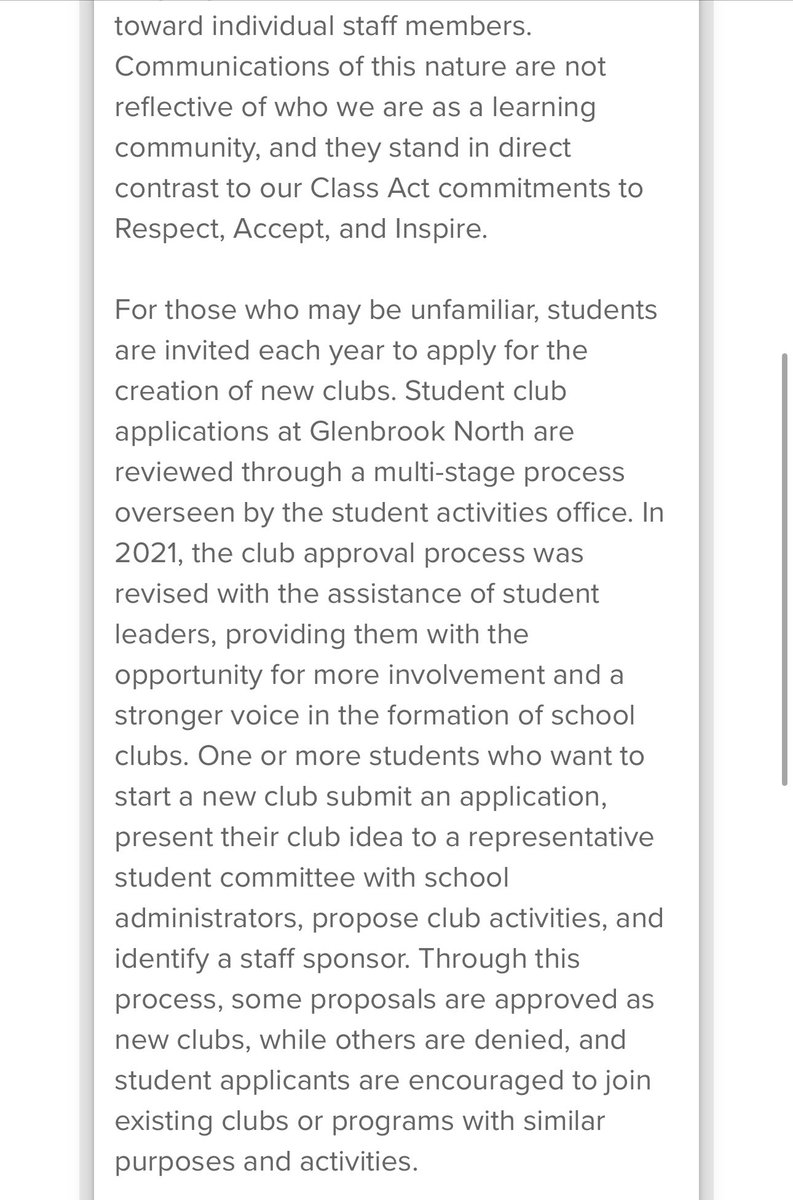 toward individual staff members. Communications of this nature are not reflective of who we are as a learning community, and they stand in direct contrast to our Class Act commitments to Respect, Accept, and Inspire.

For those who may be unfamiliar, students are invited each year to apply for the creation of new clubs. Student club applications at Glenbrook North are reviewed through a multi-stage process overseen by the student activities office. In 2021, the club approval process was revised with the assistance of student leaders, providing them with the opportunity for more involvement and a stronger voice in the formation of school clubs. One or more students who want to start a new club submit an application, present their club idea to a representative student committee with school administrators, propose club activities, and identify a staff sponsor. Through this process, some proposals are approved as new clubs, while others are denied, and student applicants are encouraged to join existing clubs or programs with similar purposes and activities.